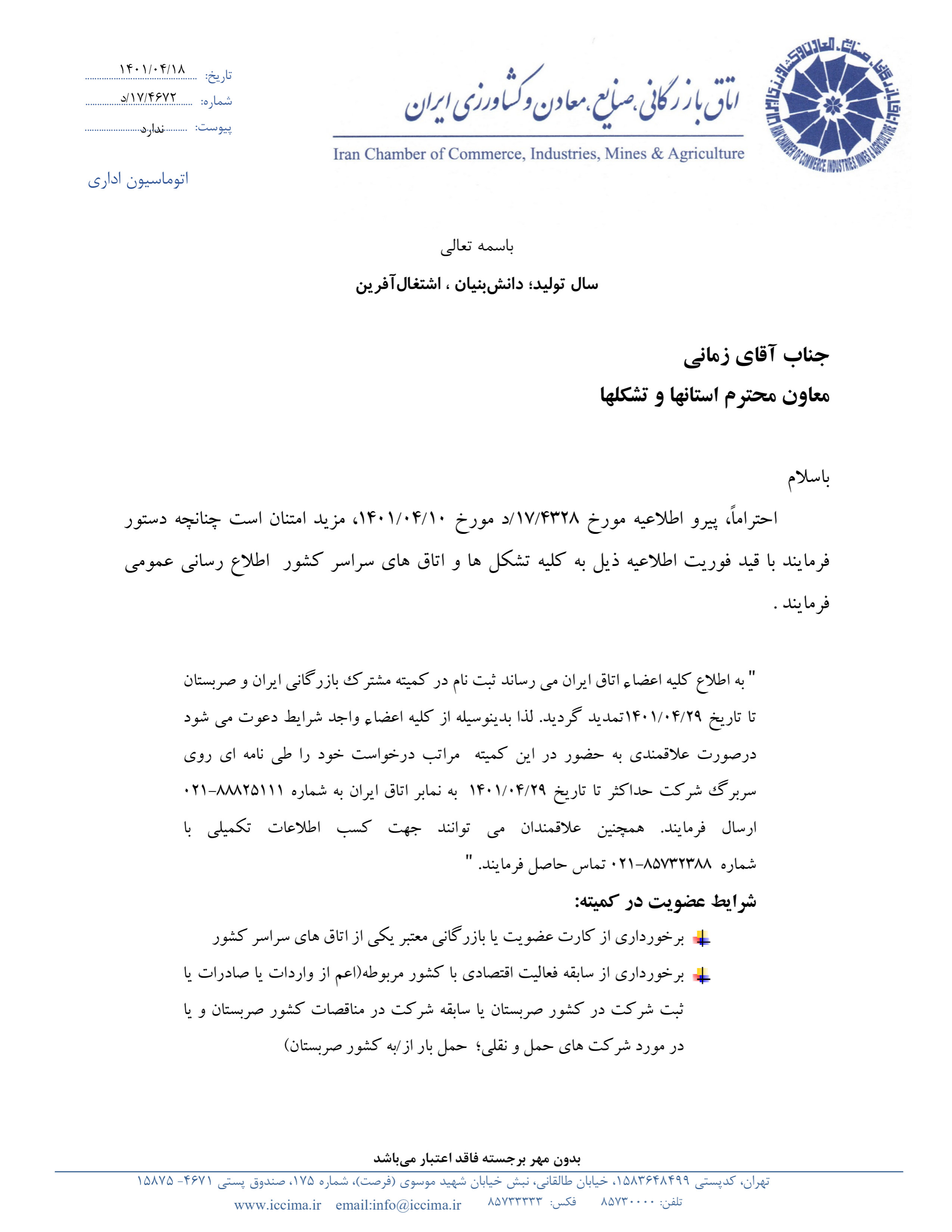 اتاق بازرگانی، صنایع، معادن و کشاورزی ایران
Iran Chamber of Commerce, Industries, Mines & Agriculture

تاریخ: ۱۴۰۱/۰۴/۱۸
شماره: ۱۷/۴۶۷۲/د
پیوست: ندارد

اتوماسیون اداری

باسمه تعالی

سال تولید؛ دانش‌بنیان ، اشتغال‌آفرین

جناب آقای زمانی
معاون محترم استانها و تشکلها

باسلام

احتراماً، پیرو اطلاعیه مورخ ۱۷/۴۳۲۸/د مورخ ۱۴۰۱/۰۴/۱۰، مزید امتنان است چنانچه دستور فرمایند با قید فوریت اطلاعیه ذیل به کلیه تشکل ها و اتاق های سراسر کشور اطلاع رسانی عمومی فرمایند .

" به اطلاع کلیه اعضاء اتاق ایران می رساند ثبت نام در کمیته مشترک بازرگانی ایران و صربستان تا تاریخ ۱۴۰۱/۰۴/۲۹تمدید گردید. لذا بدینوسیله از کلیه اعضاء واجد شرایط دعوت می شود درصورت علاقمندی به حضور در این کمیته مراتب درخواست خود را طی نامه ای روی سربرگ شرکت حداکثر تا تاریخ ۱۴۰۱/۰۴/۲۹ به نمابر اتاق ایران به شماره ۸۸۸۲۵۱۱۱-۰۲۱ ارسال فرمایند. همچنین علاقمندان می توانند جهت کسب اطلاعات تکمیلی با شماره ۸۵۷۳۲۳۸۸-۰۲۱ تماس حاصل فرمایند. "

شرایط عضویت در کمیته:

برخورداری از کارت عضویت یا بازرگانی معتبر یکی از اتاق های سراسر کشور

برخورداری از سابقه فعالیت اقتصادی با کشور مربوطه(اعم از واردات یا صادرات یا ثبت شرکت در کشور صربستان یا سابقه شرکت در مناقصات کشور صربستان و یا در مورد شرکت های حمل و نقلی؛ حمل بار از/به کشور صربستان)

بدون مهر برجسته فاقد اعتبار می‌باشد

تهران، کدپستی ۱۵۸۳۶۴۸۴۹۹، خیابان طالقانی، نبش خیابان شهید موسوی (فرصت)، شماره ۱۷۵، صندوق پستی ۴۶۷۱- ۱۵۸۷۵
تلفن: ۸۵۷۳۰۰۰۰ فکس: ۸۵۷۳۳۳۳۳ email:info@iccima.ir www.iccima.ir